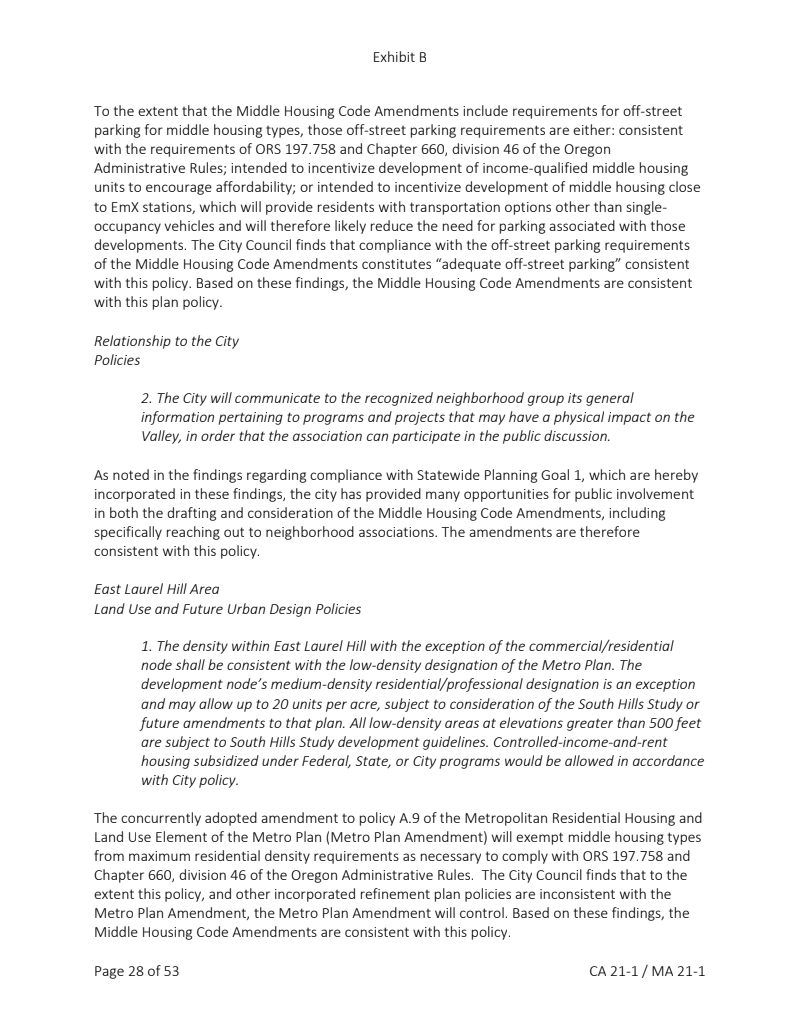 Exhibit B

To the extent that the Middle Housing Code Amendments include requirements for off-street parking for middle housing types, those off-street parking requirements are either: consistent with the requirements of ORS 197.758 and Chapter 660, division 46 of the Oregon Administrative Rules; intended to incentivize development of income-qualified middle housing units to encourage affordability; or intended to incentivize development of middle housing close to EmX stations, which will provide residents with transportation options other than single-occupancy vehicles and will therefore likely reduce the need for parking associated with those developments. The City Council finds that compliance with the off-street parking requirements of the Middle Housing Code Amendments constitutes "adequate off-street parking" consistent with this policy. Based on these findings, the Middle Housing Code Amendments are consistent with this plan policy.

Relationship to the City
Policies

2. The City will communicate to the recognized neighborhood group its general information pertaining to programs and projects that may have a physical impact on the Valley, in order that the association can participate in the public discussion.

As noted in the findings regarding compliance with Statewide Planning Goal 1, which are hereby incorporated in these findings, the city has provided many opportunities for public involvement in both the drafting and consideration of the Middle Housing Code Amendments, including specifically reaching out to neighborhood associations. The amendments are therefore consistent with this policy.

East Laurel Hill Area
Land Use and Future Urban Design Policies

1. The density within East Laurel Hill with the exception of the commercial/residential node shall be consistent with the low-density designation of the Metro Plan. The development node's medium-density residential/professional designation is an exception and may allow up to 20 units per acre, subject to consideration of the South Hills Study or future amendments to that plan. All low-density areas at elevations greater than 500 feet are subject to South Hills Study development guidelines. Controlled-income-and-rent housing subsidized under Federal, State, or City programs would be allowed in accordance with City policy.

The concurrently adopted amendment to policy A.9 of the Metropolitan Residential Housing and Land Use Element of the Metro Plan (Metro Plan Amendment) will exempt middle housing types from maximum residential density requirements as necessary to comply with ORS 197.758 and Chapter 660, division 46 of the Oregon Administrative Rules. The City Council finds that to the extent this policy, and other incorporated refinement plan policies are inconsistent with the Metro Plan Amendment, the Metro Plan Amendment will control. Based on these findings, the Middle Housing Code Amendments are consistent with this policy.

Page 28 of 53

CA 21-1 / MA 21-1